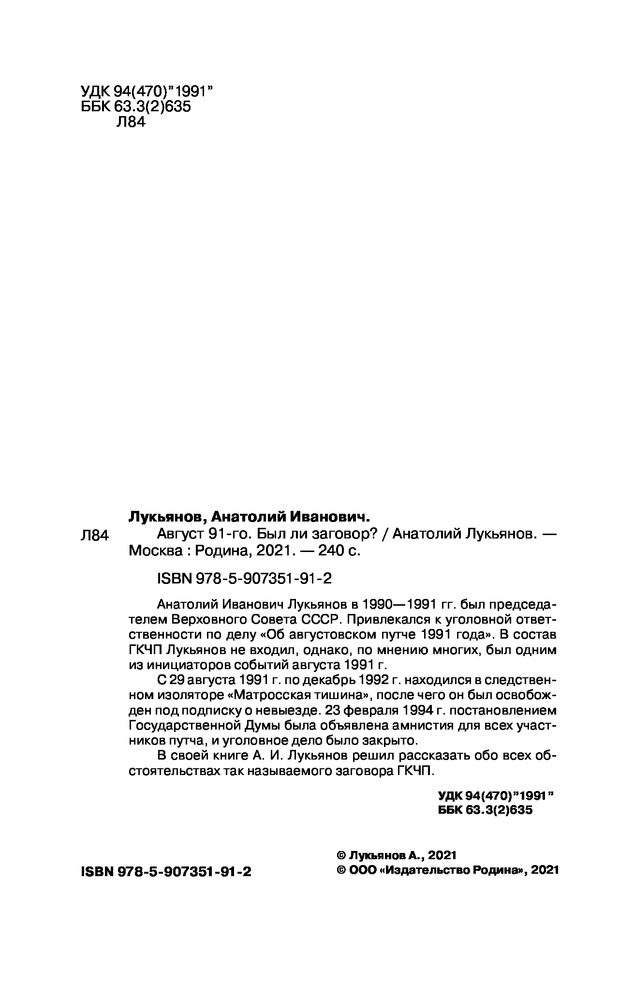 УДК 94(470)"1991"
ББК 63.3(2)635
Л84

Лукьянов, Анатолий Иванович.
Л84 Август 91-го. Был ли заговор? / Анатолий Лукьянов. — Москва : Родина, 2021. — 240 с.

ISBN 978-5-907351-91-2

Анатолий Иванович Лукьянов в 1990—1991 гг. был председателем Верховного Совета СССР. Привлекался к уголовной ответственности по делу «Об августовском путче 1991 года». В состав ГКЧП Лукьянов не входил, однако, по мнению многих, был одним из инициаторов событий августа 1991 г.

С 29 августа 1991 г. по декабрь 1992 г. находился в следственном изоляторе «Матросская тишина», после чего он был освобожден под подписку о невыезде. 23 февраля 1994 г. постановлением Государственной Думы была объявлена амнистия для всех участников путча, и уголовное дело было закрыто.

В своей книге А. И. Лукьянов решил рассказать обо всех обстоятельствах так называемого заговора ГКЧП.

УДК 94(470)"1991"
ББК 63.3(2)635

ISBN 978-5-907351-91-2

© Лукьянов А., 2021
© ООО «Издательство Родина», 2021